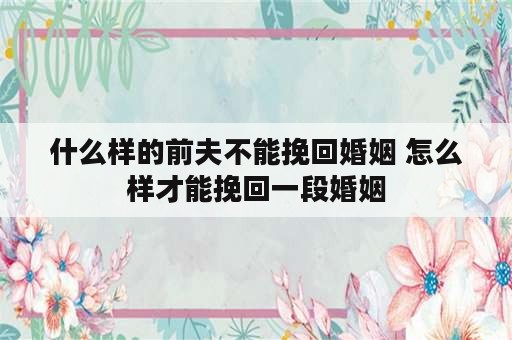 什么样的前夫不能挽回婚姻 怎么样才能挽回一段婚姻